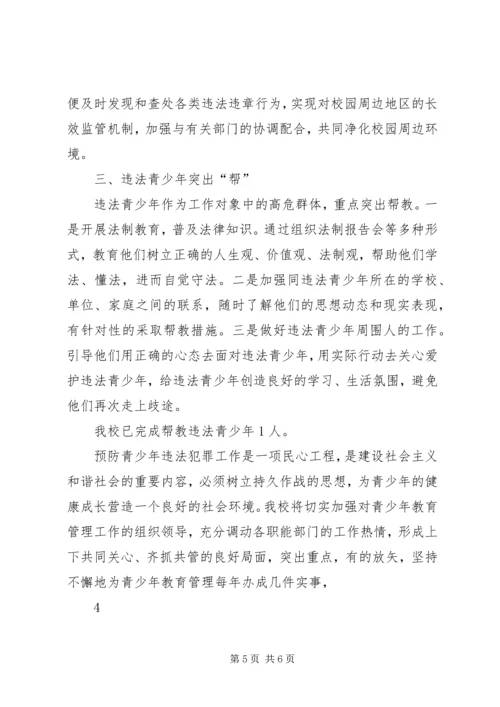 便及时发现和查处各类违法违章行为，实现对校园周边地区的长效监管机制，加强与有关部门的协调配合，共同净化校园周边环境。

三、违法青少年突出“帮”

违法青少年作为工作对象中的高危群体，重点突出帮教。一是开展法制教育，普及法律知识。通过组织法制报告会等多种形式，教育他们树立正确的人生观、价值观、法制观，帮助他们学法、懂法，进而自觉守法。二是加强同违法青少年所在的学校、单位、家庭之间的联系，随时了解他们的思想动态和现实表现，有针对性的采取帮教措施。三是做好违法青少年周围人的工作。引导他们用正确的心态去面对违法青少年，用实际行动去关心爱护违法青少年，给违法青少年创造良好的学习、生活氛围，避免他们再次走上歧途。

我校已完成帮教违法青少年1人。

预防青少年违法犯罪工作是一项民心工程，是建设社会主义和谐社会的重要内容，必须树立持久作战的思想，为青少年的健康成长营造一个良好的社会环境。我校将切实加强对青少年教育管理工作的组织领导，充分调动各职能部门的工作热情，形成上下共同关心、齐抓共管的良好局面，突出重点，有的放矢，坚持不懈地为青少年教育管理每年办成几件实事，

4

第5页 共6页